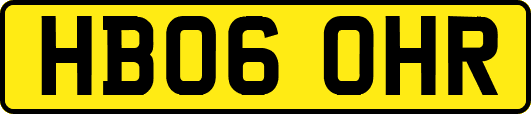 HB06 OHR